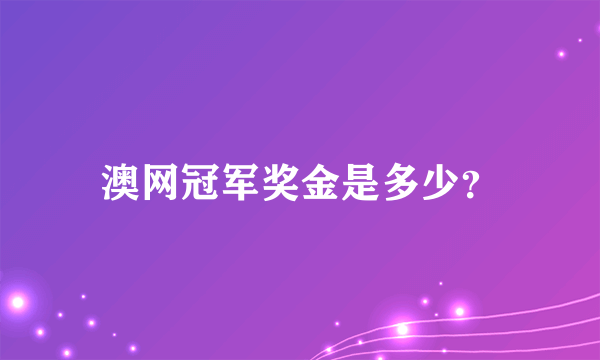 澳网冠军奖金是多少?